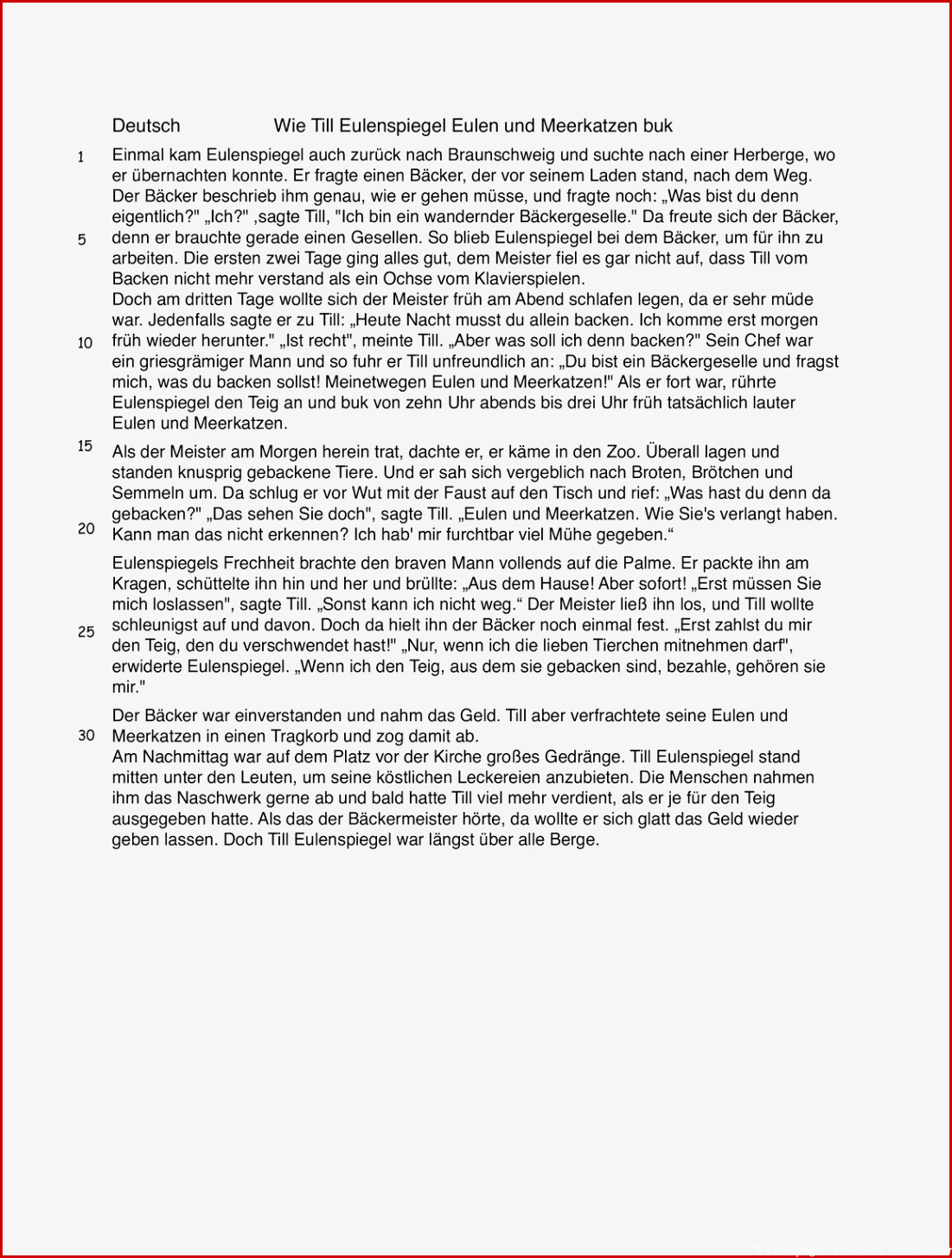 Deutsch Wie Till Eulenspiegel Eulen und Meerkatzen buk

1 Einmal kam Eulenspiegel auch zurück nach Braunschweig und suchte nach einer Herberge, wo er übernachten konnte. Er fragte einen Bäcker, der vor seinem Laden stand, nach dem Weg. Der Bäcker beschrieb ihm genau, wie er gehen müsse, und fragte noch: „Was bist du denn eigentlich?" „Ich?" ,sagte Till, "Ich bin ein wandernder Bäckergeselle." Da freute sich der Bäcker, 5 denn er brauchte gerade einen Gesellen. So blieb Eulenspiegel bei dem Bäcker, um für ihn zu arbeiten. Die ersten zwei Tage ging alles gut, dem Meister fiel es gar nicht auf, dass Till vom Backen nicht mehr verstand als ein Ochse vom Klavierspielen.
Doch am dritten Tage wollte sich der Meister früh am Abend schlafen legen, da er sehr müde war. Jedenfalls sagte er zu Till: „Heute Nacht musst du allein backen. Ich komme erst morgen 10 früh wieder herunter." „Ist recht", meinte Till. „Aber was soll ich denn backen?" Sein Chef war ein griesgrämiger Mann und so fuhr er Till unfreundlich an: „Du bist ein Bäckergeselle und fragst mich, was du backen sollst! Meinetwegen Eulen und Meerkatzen!" Als er fort war, rührte Eulenspiegel den Teig an und buk von zehn Uhr abends bis drei Uhr früh tatsächlich lauter Eulen und Meerkatzen.

15 Als der Meister am Morgen herein trat, dachte er, er käme in den Zoo. Überall lagen und standen knusprig gebackene Tiere. Und er sah sich vergeblich nach Broten, Brötchen und Semmeln um. Da schlug er vor Wut mit der Faust auf den Tisch und rief: „Was hast du denn da gebacken?" „Das sehen Sie doch", sagte Till. „Eulen und Meerkatzen. Wie Sie's verlangt haben. 20 Kann man das nicht erkennen? Ich hab' mir furchtbar viel Mühe gegeben.“

Eulenspiegels Frechheit brachte den braven Mann vollends auf die Palme. Er packte ihn am Kragen, schüttelte ihn hin und her und brüllte: „Aus dem Hause! Aber sofort! „Erst müssen Sie mich loslassen", sagte Till. „Sonst kann ich nicht weg.“ Der Meister ließ ihn los, und Till wollte 25 schleunigst auf und davon. Doch da hielt ihn der Bäcker noch einmal fest. „Erst zahlst du mir den Teig, den du verschwendet hast!" „Nur, wenn ich die lieben Tierchen mitnehmen darf", erwiderte Eulenspiegel. „Wenn ich den Teig, aus dem sie gebacken sind, bezahle, gehören sie mir."

Der Bäcker war einverstanden und nahm das Geld. Till aber verfrachtete seine Eulen und 30 Meerkatzen in einen Tragkorb und zog damit ab.
Am Nachmittag war auf dem Platz vor der Kirche großes Gedränge. Till Eulenspiegel stand mitten unter den Leuten, um seine köstlichen Leckereien anzubieten. Die Menschen nahmen ihm das Naschwerk gerne ab und bald hatte Till viel mehr verdient, als er je für den Teig ausgegeben hatte. Als das der Bäckermeister hörte, da wollte er sich glatt das Geld wieder geben lassen. Doch Till Eulenspiegel war längst über alle Berge.